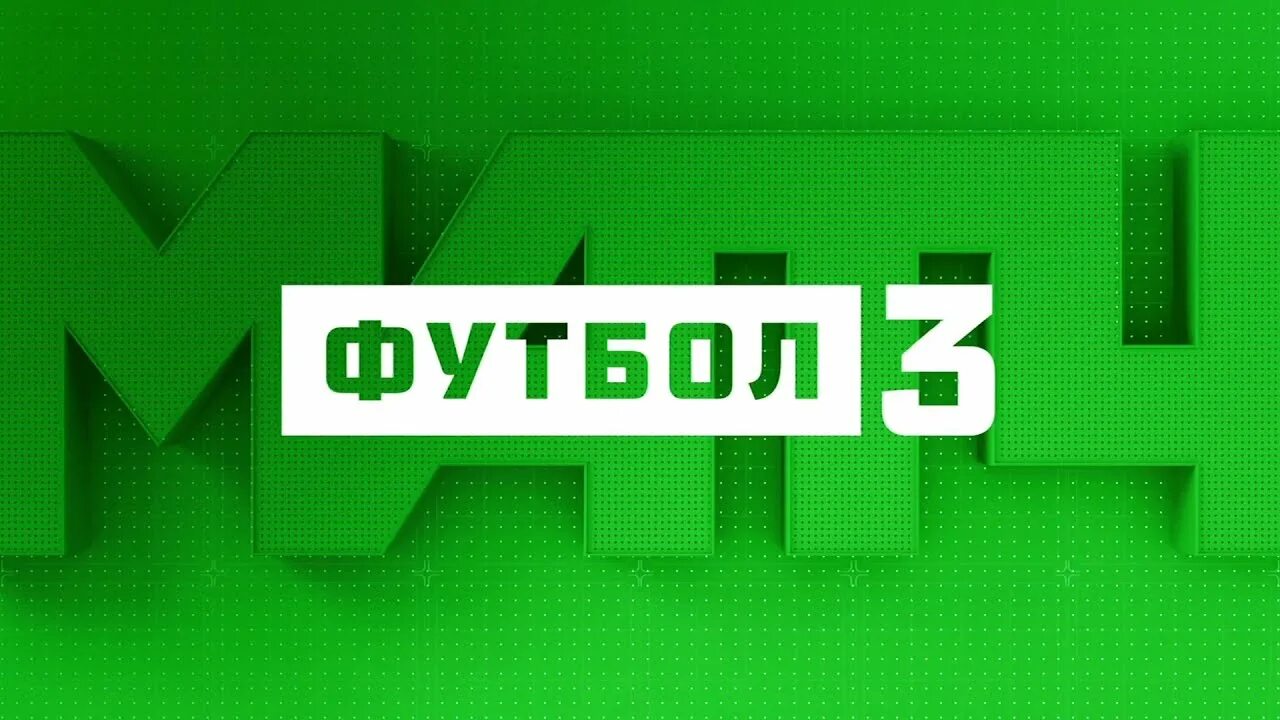 МАТЧ
ФУТБОЛ 3